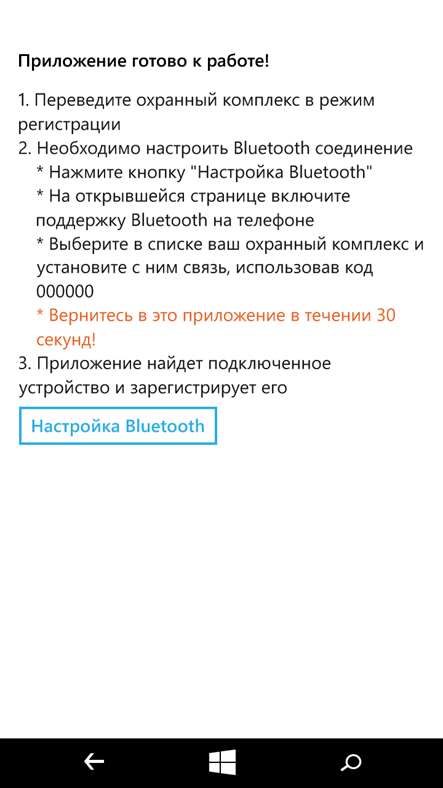 Приложение готово к работе!

1. Переведите охранный комплекс в режим регистрации
2. Необходимо настроить Bluetooth соединение
* Нажмите кнопку "Настройка Bluetooth"
* На открывшейся странице включите поддержку Bluetooth на телефоне
* Выберите в списке ваш охранный комплекс и установите с ним связь, использовав код 000000
* Вернитесь в это приложение в течении 30 секунд!
3. Приложение найдет подключенное устройство и зарегистрирует его

Настройка Bluetooth